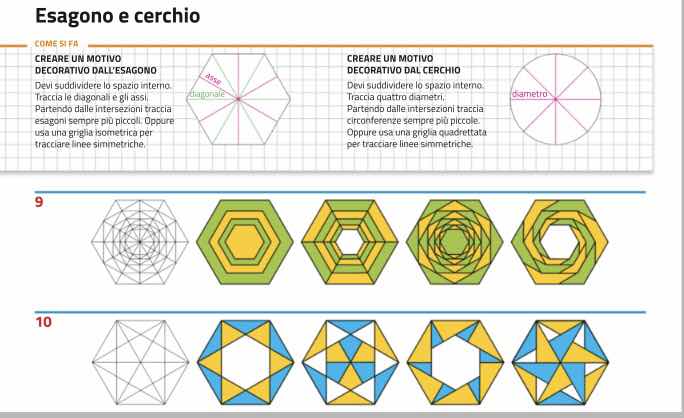 Esagono e cerchio

COME SI FA

CREARE UN MOTIVO DECORATIVO DALL'ESAGONO

Devi suddividere lo spazio interno. Traccia le diagonali e gli assi. Partendo dalle intersezioni traccia esagoni sempre più piccoli. Oppure usa una griglia isometrica per tracciare linee simmetriche.

asse
diagonale

CREARE UN MOTIVO DECORATIVO DAL CERCHIO

Devi suddividere lo spazio interno. Traccia quattro diametri. Partendo dalle intersezioni traccia circonferenze sempre più piccole. Oppure usa una griglia quadrettata per tracciare linee simmetriche.

diametro

9

10